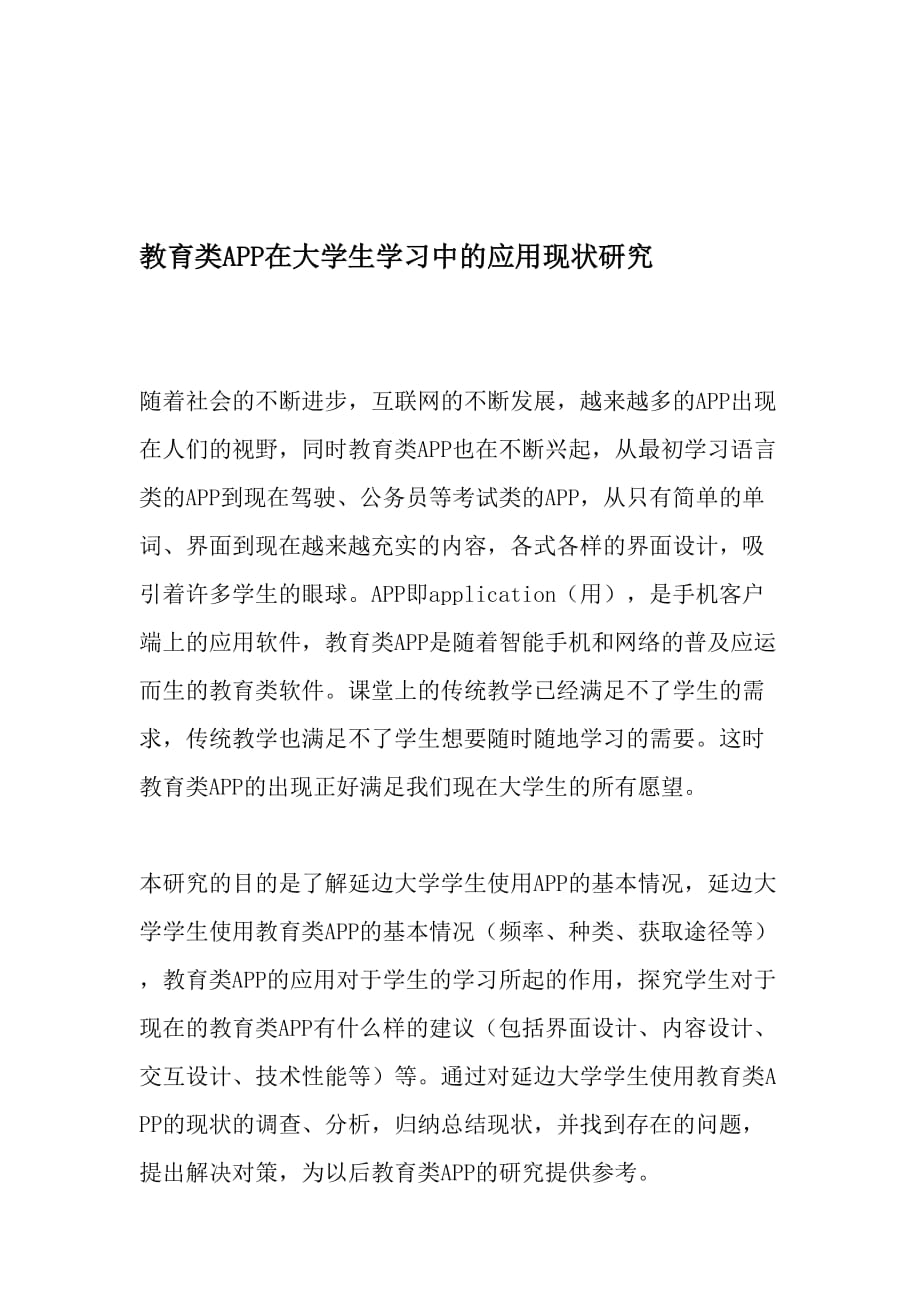 教育类APP在大学生学习中的应用现状研究

随着社会的不断进步，互联网的不断发展，越来越多的APP出现在人们的视野，同时教育类APP也在不断兴起，从最初学习语言类的APP到现在驾驶、公务员等考试类的APP，从只有简单的单词、界面到现在越来越充实的内容，各式各样的界面设计，吸引着许多学生的眼球。APP即application（用），是手机客户端上的应用软件，教育类APP是随着智能手机和网络的普及应运而生的教育类软件。课堂上的传统教学已经满足不了学生的需求，传统教学也满足不了学生想要随时随地学习的需要。这时教育类APP的出现正好满足我们现在大学生的所有愿望。

本研究的目的是了解延边大学学生使用APP的基本情况，延边大学学生使用教育类APP的基本情况（频率、种类、获取途径等），教育类APP的应用对于学生的学习所起的作用，探究学生对于现在的教育类APP有什么样的建议（包括界面设计、内容设计、交互设计、技术性能等）等。通过对延边大学学生使用教育类APP的现状的调查、分析，归纳总结现状，并找到存在的问题，提出解决对策，为以后教育类APP的研究提供参考。